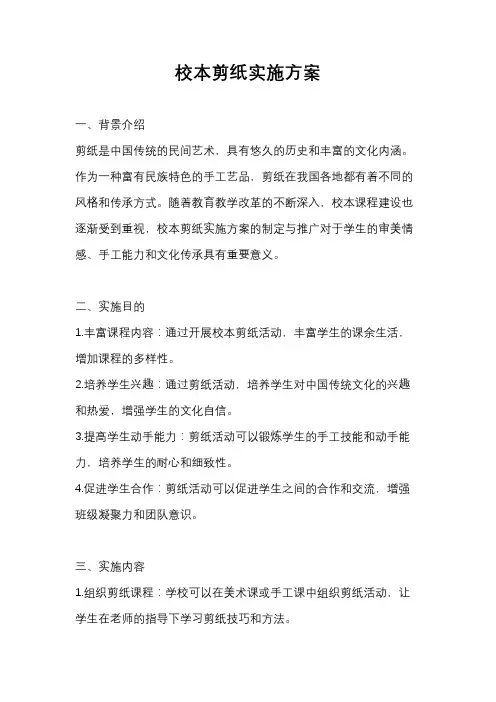 校本剪纸实施方案

一、背景介绍

剪纸是中国传统的民间艺术，具有悠久的历史和丰富的文化内涵。作为一种富有民族特色的手工艺品，剪纸在我国各地都有着不同的风格和传承方式。随着教育教学改革的不断深入，校本课程建设也逐渐受到重视，校本剪纸实施方案的制定与推广对于学生的审美情感、手工能力和文化传承具有重要意义。

二、实施目的

1.丰富课程内容：通过开展校本剪纸活动，丰富学生的课余生活，增加课程的多样性。

2.培养学生兴趣：通过剪纸活动，培养学生对中国传统文化的兴趣和热爱，增强学生的文化自信。

3.提高学生动手能力：剪纸活动可以锻炼学生的手工技能和动手能力，培养学生的耐心和细致性。

4.促进学生合作：剪纸活动可以促进学生之间的合作和交流，增强班级凝聚力和团队意识。

三、实施内容

1.组织剪纸课程：学校可以在美术课或手工课中组织剪纸活动，让学生在老师的指导下学习剪纸技巧和方法。